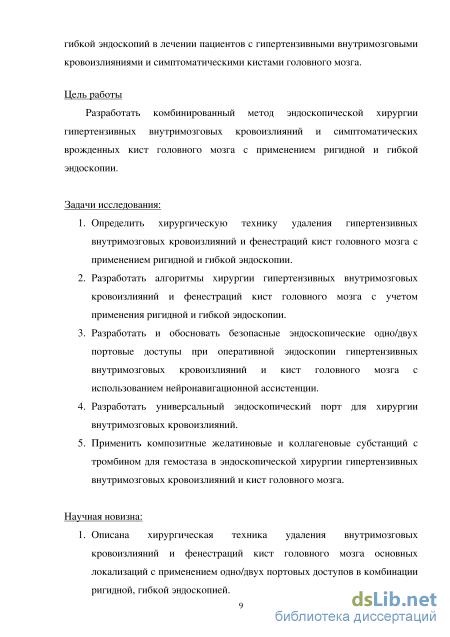 гибкой эндоскопий в лечении пациентов с гипертензивными внутримозговыми кровоизлияниями и симптоматическими кистами головного мозга.

Цель работы

Разработать комбинированный метод эндоскопической хирургии гипертензивных внутримозговых кровоизлияний и симптоматических врожденных кист головного мозга с применением ригидной и гибкой эндоскопии.

Задачи исследования:

1. Определить хирургическую технику удаления гипертензивных внутримозговых кровоизлияний и фенестраций кист головного мозга с применением ригидной и гибкой эндоскопии.
2. Разработать алгоритмы хирургии гипертензивных внутримозговых кровоизлияний и фенестраций кист головного мозга с учетом применения ригидной и гибкой эндоскопии.
3. Разработать и обосновать безопасные эндоскопические одно/двух портовые доступы при оперативной эндоскопии гипертензивных внутримозговых кровоизлияний и кист головного мозга с использованием нейронавигационной ассистенции.
4. Разработать универсальный эндоскопический порт для хирургии внутримозговых кровоизлияний.
5. Применить композитные желатиновые и коллагеновые субстанций с тромбином для гемостаза в эндоскопической хирургии гипертензивных внутримозговых кровоизлияний и кист головного мозга.

Научная новизна:

1. Описана хирургическая техника удаления внутримозговых кровоизлияний и фенестраций кист головного мозга основных локализаций с применением одно/двух портовых доступов в комбинации ригидной, гибкой эндоскопией.

9

dsLib.net
библиотека диссертаций